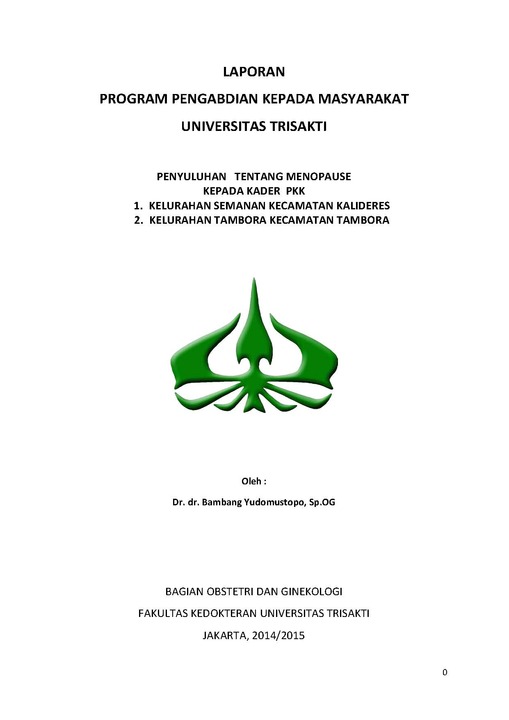 LAPORAN

PROGRAM PENGABDIAN KEPADA MASYARAKAT

UNIVERSITAS TRISAKTI

PENYULUHAN TENTANG MENOPAUSE
KEPADA KADER PKK
1. KELURAHAN SEMANAN KECAMATAN KALIDERES
2. KELURAHAN TAMBORA KECAMATAN TAMBORA

Oleh :

Dr. dr. Bambang Yudomustopo, Sp.OG

BAGIAN OBSTETRI DAN GINEKOLOGI

FAKULTAS KEDOKTERAN UNIVERSITAS TRISAKTI

JAKARTA, 2014/2015

0